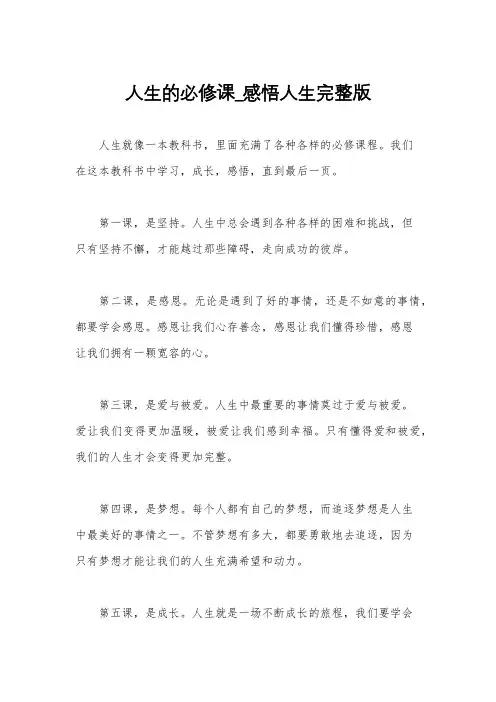 人生的必修课_感悟人生完整版

人生就像一本教科书，里面充满了各种各样的必修课程。我们在这本教科书中学习，成长，感悟，直到最后一页。

第一课，是坚持。人生中总会遇到各种各样的困难和挑战，但只有坚持不懈，才能越过那些障碍，走向成功的彼岸。

第二课，是感恩。无论是遇到了好的事情，还是不如意的事情，都要学会感恩。感恩让我们心存善念，感恩让我们懂得珍惜，感恩让我们拥有一颗宽容的心。

第三课，是爱与被爱。人生中最重要的事情莫过于爱与被爱。爱让我们变得更加温暖，被爱让我们感到幸福。只有懂得爱和被爱，我们的人生才会变得更加完整。

第四课，是梦想。每个人都有自己的梦想，而追逐梦想是人生中最美好的事情之一。不管梦想有多大，都要勇敢地去追逐，因为只有梦想才能让我们的人生充满希望和动力。

第五课，是成长。人生就是一场不断成长的旅程，我们要学会